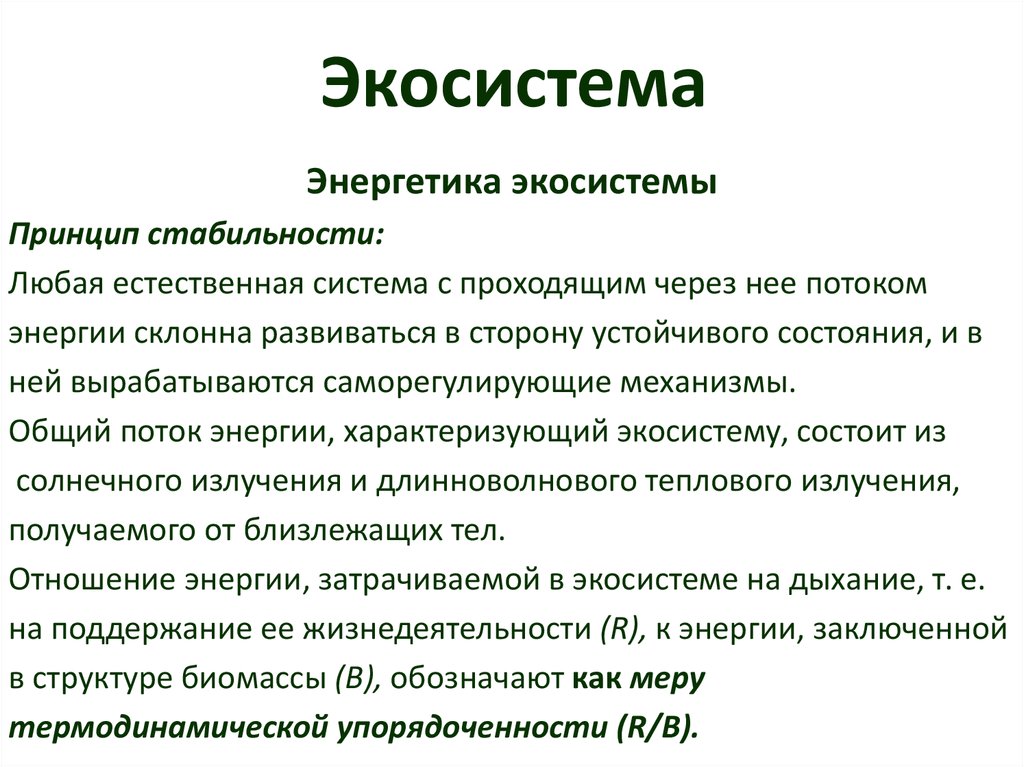 Экосистема

Энергетика экосистемы

Принцип стабильности:

Любая естественная система с проходящим через нее потоком энергии склонна развиваться в сторону устойчивого состояния, и в ней вырабатываются саморегулирующие механизмы.

Общий поток энергии, характеризующий экосистему, состоит из солнечного излучения и длинноволнового теплового излучения, получаемого от близлежащих тел.

Отношение энергии, затрачиваемой в экосистеме на дыхание, т. е. на поддержание ее жизнедеятельности (R), к энергии, заключенной в структуре биомассы (B), обозначают как меру термодинамической упорядоченности (R/B).